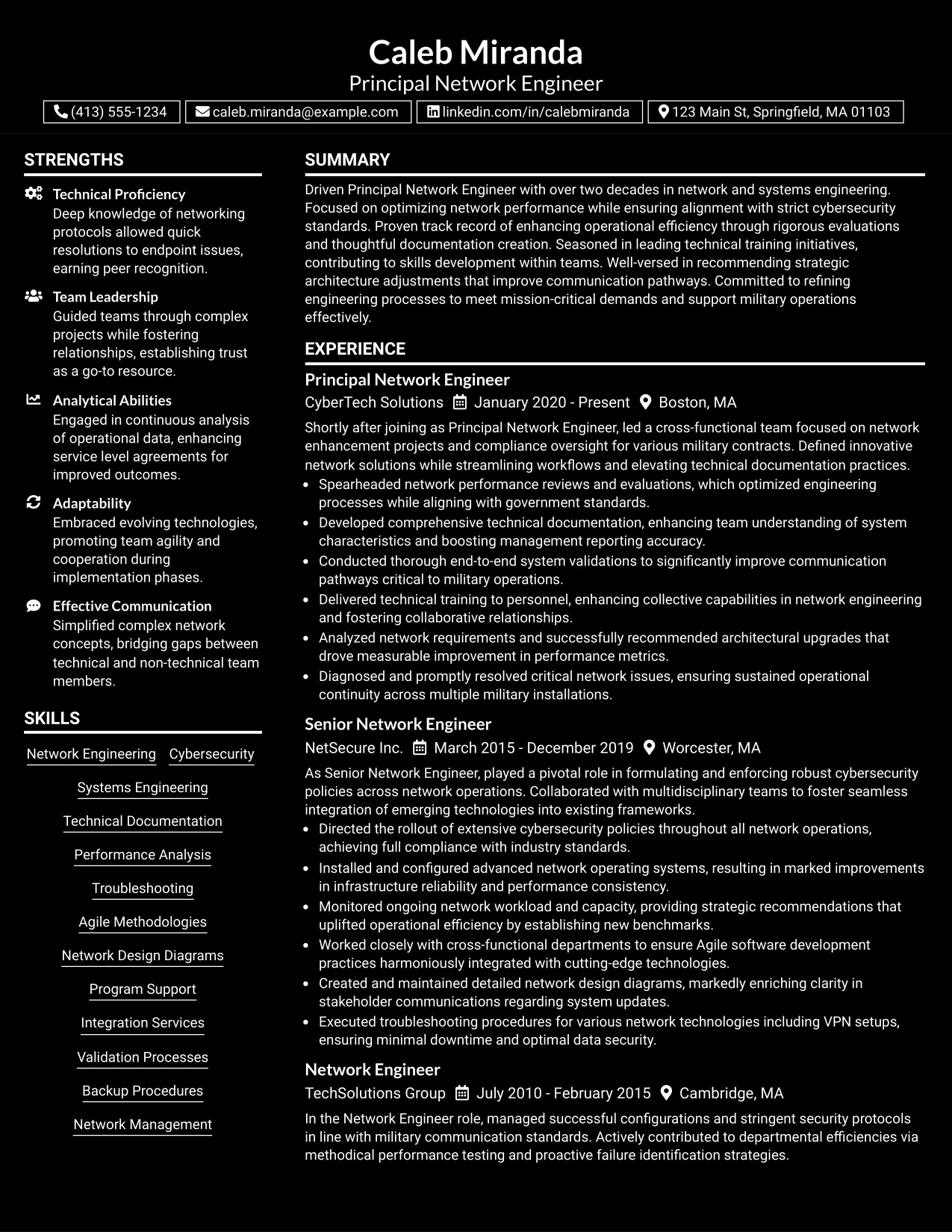 Caleb Miranda
Principal Network Engineer

(413) 555-1234 caleb.miranda@example.com linkedin.com/in/calebmiranda 123 Main St, Springfield, MA 01103

STRENGTHS

Technical Proficiency
Deep knowledge of networking protocols allowed quick resolutions to endpoint issues, earning peer recognition.

Team Leadership
Guided teams through complex projects while fostering relationships, establishing trust as a go-to resource.

Analytical Abilities
Engaged in continuous analysis of operational data, enhancing service level agreements for improved outcomes.

Adaptability
Embraced evolving technologies, promoting team agility and cooperation during implementation phases.

Effective Communication
Simplified complex network concepts, bridging gaps between technical and non-technical team members.

SKILLS

Network Engineering
Cybersecurity
Systems Engineering
Technical Documentation
Performance Analysis
Troubleshooting
Agile Methodologies
Network Design Diagrams
Program Support
Integration Services
Validation Processes
Backup Procedures
Network Management

SUMMARY

Driven Principal Network Engineer with over two decades in network and systems engineering. Focused on optimizing network performance while ensuring alignment with strict cybersecurity standards. Proven track record of enhancing operational efficiency through rigorous evaluations and thoughtful documentation creation. Seasoned in leading technical training initiatives, contributing to skills development within teams. Well-versed in recommending strategic architecture adjustments that improve communication pathways. Committed to refining engineering processes to meet mission-critical demands and support military operations effectively.

EXPERIENCE

Principal Network Engineer
CyberTech Solutions January 2020 - Present Boston, MA

Shortly after joining as Principal Network Engineer, led a cross-functional team focused on network enhancement projects and compliance oversight for various military contracts. Defined innovative network solutions while streamlining workflows and elevating technical documentation practices.

• Spearheaded network performance reviews and evaluations, which optimized engineering processes while aligning with government standards.
• Developed comprehensive technical documentation, enhancing team understanding of system characteristics and boosting management reporting accuracy.
• Conducted thorough end-to-end system validations to significantly improve communication pathways critical to military operations.
• Delivered technical training to personnel, enhancing collective capabilities in network engineering and fostering collaborative relationships.
• Analyzed network requirements and successfully recommended architectural upgrades that drove measurable improvement in performance metrics.
• Diagnosed and promptly resolved critical network issues, ensuring sustained operational continuity across multiple military installations.

Senior Network Engineer
NetSecure Inc. March 2015 - December 2019 Worcester, MA

As Senior Network Engineer, played a pivotal role in formulating and enforcing robust cybersecurity policies across network operations. Collaborated with multidisciplinary teams to foster seamless integration of emerging technologies into existing frameworks.

• Directed the rollout of extensive cybersecurity policies throughout all network operations, achieving full compliance with industry standards.
• Installed and configured advanced network operating systems, resulting in marked improvements in infrastructure reliability and performance consistency.
• Monitored ongoing network workload and capacity, providing strategic recommendations that uplifted operational efficiency by establishing new benchmarks.
• Worked closely with cross-functional departments to ensure Agile software development practices harmoniously integrated with cutting-edge technologies.
• Created and maintained detailed network design diagrams, markedly enriching clarity in stakeholder communications regarding system updates.
• Executed troubleshooting procedures for various network technologies including VPN setups, ensuring minimal downtime and optimal data security.

Network Engineer
TechSolutions Group July 2010 - February 2015 Cambridge, MA

In the Network Engineer role, managed successful configurations and stringent security protocols in line with military communication standards. Actively contributed to departmental efficiencies via methodical performance testing and proactive failure identification strategies.